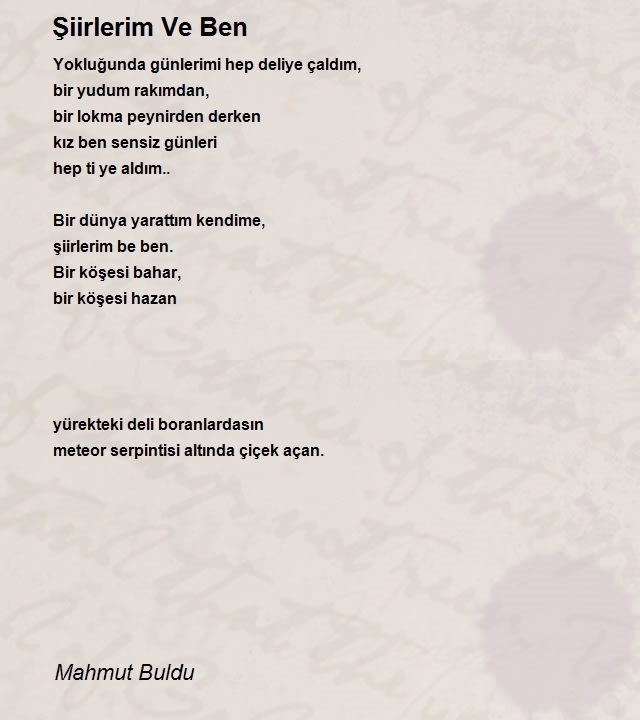 Şiirlerim Ve Ben

Yokluğunda günlerimi hep deliye çaldım,
bir yudum rakımdan,
bir lokma peynirden derken
kız ben sensiz günleri
hep ti ye aldım..

Bir dünya yarattım kendime,
şiirlerim be ben.
Bir köşesi bahar,
bir köşesi hazan

yürekteki deli boranlardasın
meteor serpintisi altında çiçek açan.

Mahmut Buldu